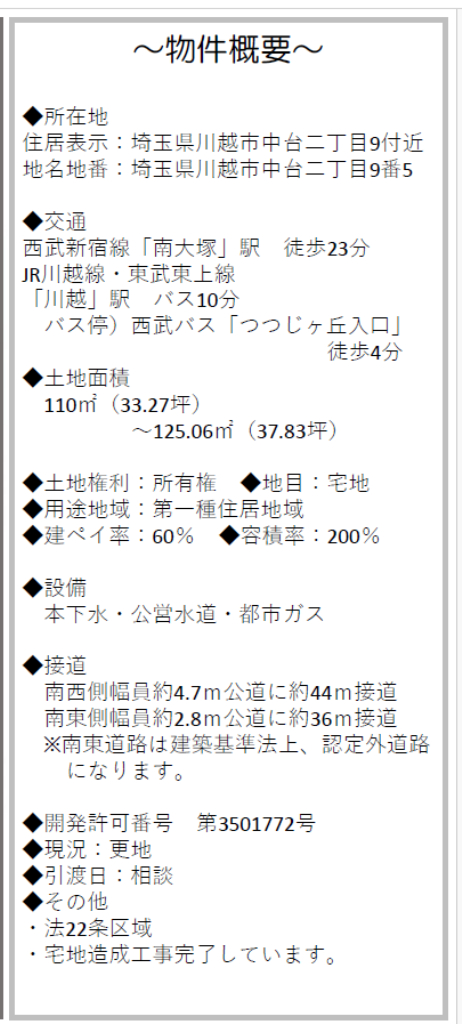 ～物件概要～

◆所在地
住居表示：埼玉県川越市中台二丁目9付近
地名地番：埼玉県川越市中台二丁目9番5

◆交通
西武新宿線「南大塚」駅　徒歩23分
JR川越線・東武東上線
「川越」駅　バス10分
バス停）西武バス「つつじヶ丘入口」
徒歩4分
◆土地面積
110㎡（33.27坪）
～125.06㎡（37.83坪）

◆土地権利：所有権　◆地目：宅地
◆用途地域：第一種住居地域
◆建ペイ率：60％　◆容積率：200％

◆設備
本下水・公営水道・都市ガス

◆接道
南西側幅員約4.7m公道に約44m接道
南東側幅員約2.8m公道に約36m接道
※南東道路は建築基準法上、認定外道路になります。

◆開発許可番号　第3501772号
◆現況：更地
◆引渡日：相談
◆その他
・法22条区域
・宅地造成工事完了しています。